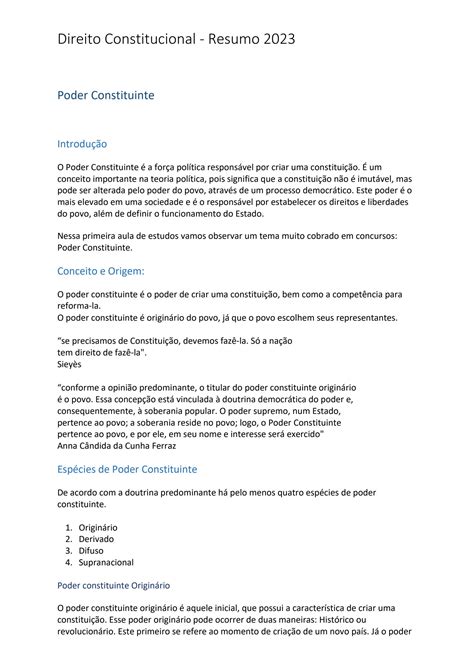 Direito Constitucional - Resumo 2023

Poder Constituinte

Introdução

O Poder Constituinte é a força política responsável por criar uma constituição. É um conceito importante na teoria política, pois significa que a constituição não é imutável, mas pode ser alterada pelo poder do povo, através de um processo democrático. Este poder é o mais elevado em uma sociedade e é o responsável por estabelecer os direitos e liberdades do povo, além de definir o funcionamento do Estado.

Nessa primeira aula de estudos vamos observar um tema muito cobrado em concursos: Poder Constituinte.

Conceito e Origem:

O poder constituinte é o poder de criar uma constituição, bem como a competência para reforma-la.
O poder constituinte é originário do povo, já que o povo escolhem seus representantes.

"se precisamos de Constituição, devemos fazê-la. Só a nação
tem direito de fazê-la".
Sieyès

"conforme a opinião predominante, o titular do poder constituinte originário
é o povo. Essa concepção está vinculada à doutrina democrática do poder e,
consequentemente, à soberania popular. O poder supremo, num Estado,
pertence ao povo; a soberania reside no povo; logo, o Poder Constituinte
pertence ao povo, e por ele, em seu nome e interesse será exercido"
Anna Cândida da Cunha Ferraz

Espécies de Poder Constituinte

De acordo com a doutrina predominante há pelo menos quatro espécies de poder constituinte.

1. Originário
2. Derivado
3. Difuso
4. Supranacional

Poder constituinte Originário

O poder constituinte originário é aquele inicial, que possui a característica de criar uma constituição. Esse poder originário pode ocorrer de duas maneiras: Histórico ou revolucionário. Este primeiro se refere ao momento de criação de um novo país. Já o poder